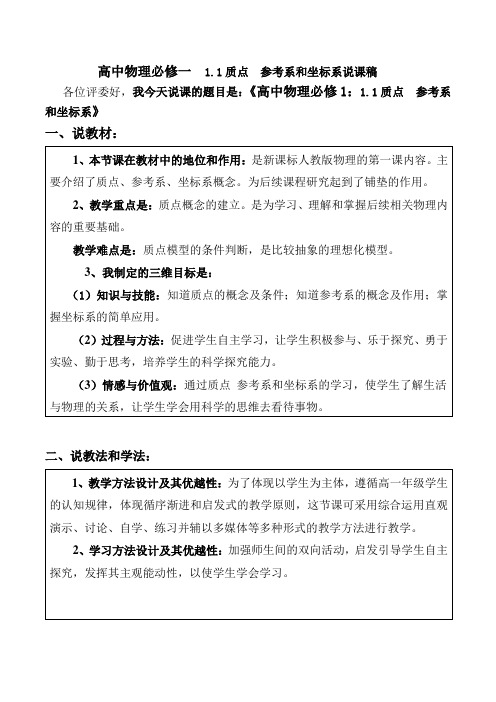 高中物理必修一 1.1质点 参考系和坐标系说课稿

各位评委好，我今天说课的题目是：《高中物理必修1：1.1质点 参考系和坐标系》

一、说教材：

1、本节课在教材中的地位和作用：是新课标人教版物理的第一课内容。主要介绍了质点、参考系、坐标系概念。为后续课程研究起到了铺垫的作用。

2、教学重点是：质点概念的建立。是为学习、理解和掌握后续相关物理内容的重要基础。

教学难点是：质点模型的条件判断，是比较抽象的理想化模型。

3、我制定的三维目标是：

（1）知识与技能：知道质点的概念及条件；知道参考系的概念及作用；掌握坐标系的简单应用。

（2）过程与方法：促进学生自主学习，让学生积极参与、乐于探究、勇于实验、勤于思考，培养学生的科学探究能力。

（3）情感与价值观：通过质点 参考系和坐标系的学习，使学生了解生活与物理的关系，让学生学会用科学的思维去看待事物。

二、说教法和学法：

1、教学方法设计及其优越性：为了体现以学生为主体，遵循高一年级学生的认知规律，体现循序渐进和启发式的教学原则，这节课可采用综合运用直观演示、讨论、自学、练习并辅以多媒体等多种形式的教学方法进行教学。

2、学习方法设计及其优越性：加强师生间的双向活动，启发引导学生自主探究，发挥其主观能动性，以使学生学会学习。